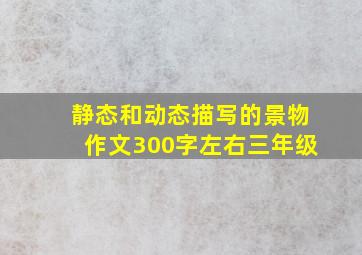 静态和动态描写的景物作文300字左右三年级